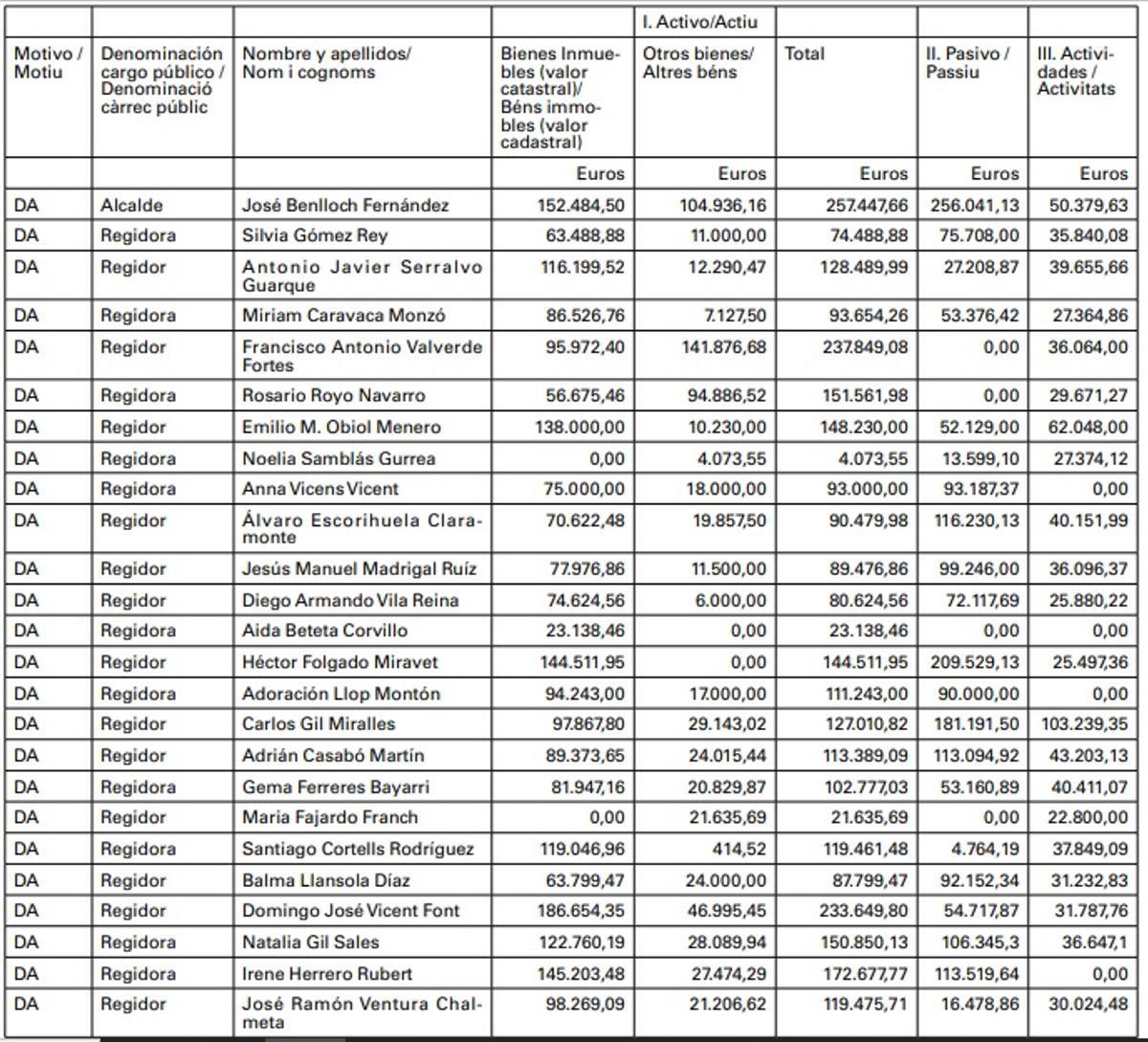 |  |  |  |  | I. Activo/Actiu |  |  |  |
|---|---|---|---|---|---|---|---|
| Motivo / Motiu | Denominación cargo público / Denominació càrrec públic | Nombre y apellidos/ Nom i cognoms | Bienes Inmuebles (valor catastral)/ Béns immobles (valor cadastral) | Otros bienes/ Altres béns | Total | II. Pasivo / Passiu | III. Actividades / Activitats |
|  |  |  | Euros | Euros | Euros | Euros | Euros |
| DA | Alcalde | José Benlloch Fernández | 152.484,50 | 104.936,16 | 257.447,66 | 256.041,13 | 50.379,63 |
| DA | Regidora | Silvia Gómez Rey | 63.488,88 | 11.000,00 | 74.488,88 | 75.708,00 | 35.840,08 |
| DA | Regidor | Antonio Javier Serralvo Guarque | 116.199,52 | 12.290,47 | 128.489,99 | 27.208,87 | 39.655,66 |
| DA | Regidora | Miriam Caravaca Monzó | 86.526,76 | 7.127,50 | 93.654,26 | 53.376,42 | 27.364,86 |
| DA | Regidor | Francisco Antonio Valverde Fortes | 95.972,40 | 141.876,68 | 237.849,08 | 0,00 | 36.064,00 |
| DA | Regidora | Rosario Royo Navarro | 56.675,46 | 94.886,52 | 151.561,98 | 0,00 | 29.671,27 |
| DA | Regidor | Emilio M. Obiol Menero | 138.000,00 | 10.230,00 | 148.230,00 | 52.129,00 | 62.048,00 |
| DA | Regidora | Noelia Samblás Gurrea | 0,00 | 4.073,55 | 4.073,55 | 13.599,10 | 27.374,12 |
| DA | Regidora | Anna Vicens Vicent | 75.000,00 | 18.000,00 | 93.000,00 | 93.187,37 | 0,00 |
| DA | Regidor | Álvaro Escorihuela Claramonte | 70.622,48 | 19.857,50 | 90.479,98 | 116.230,13 | 40.151,99 |
| DA | Regidor | Jesús Manuel Madrigal Ruíz | 77.976,86 | 11.500,00 | 89.476,86 | 99.246,00 | 36.096,37 |
| DA | Regidor | Diego Armando Vila Reina | 74.624,56 | 6.000,00 | 80.624,56 | 72.117,69 | 25.880,22 |
| DA | Regidora | Aida Beteta Corvillo | 23.138,46 | 0,00 | 23.138,46 | 0,00 | 0,00 |
| DA | Regidor | Héctor Folgado Miravet | 144.511,95 | 0,00 | 144.511,95 | 209.529,13 | 25.497,36 |
| DA | Regidora | Adoración Llop Montón | 94.243,00 | 17.000,00 | 111.243,00 | 90.000,00 | 0,00 |
| DA | Regidor | Carlos Gil Miralles | 97.867,80 | 29.143,02 | 127.010,82 | 181.191,50 | 103.239,35 |
| DA | Regidor | Adrián Casabó Martín | 89.373,65 | 24.015,44 | 113.389,09 | 113.094,92 | 43.203,13 |
| DA | Regidora | Gema Ferreres Bayarri | 81.947,16 | 20.829,87 | 102.777,03 | 53.160,89 | 40.411,07 |
| DA | Regidor | Maria Fajardo Franch | 0,00 | 21.635,69 | 21.635,69 | 0,00 | 22.800,00 |
| DA | Regidora | Santiago Cortells Rodríguez | 119.046,96 | 414,52 | 119.461,48 | 4.764,19 | 37.849,09 |
| DA | Regidor | Balma Llansola Díaz | 63.799,47 | 24.000,00 | 87.799,47 | 92.152,34 | 31.232,83 |
| DA | Regidor | Domingo José Vicent Font | 186.654,35 | 46.995,45 | 233.649,80 | 54.717,87 | 31.787,76 |
| DA | Regidora | Natalia Gil Sales | 122.760,19 | 28.089,94 | 150.850,13 | 106.345,3 | 36.647,1 |
| DA | Regidora | Irene Herrero Rubert | 145.203,48 | 27.474,29 | 172.677,77 | 113.519,64 | 0,00 |
| DA | Regidor | José Ramón Ventura Chalmeta | 98.269,09 | 21.206,62 | 119.475,71 | 16.478,86 | 30.024,48 |